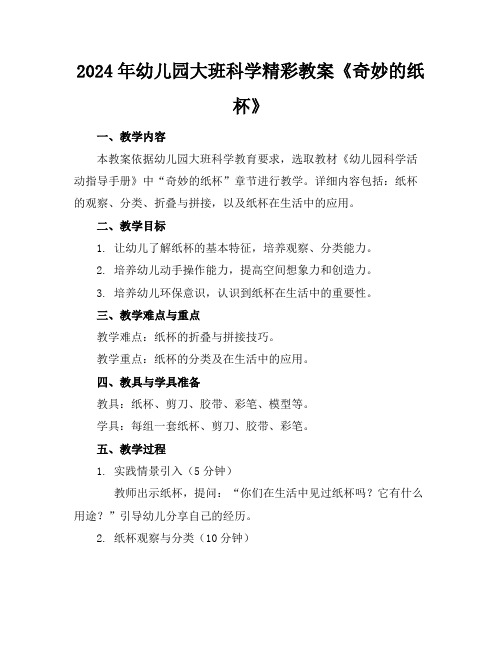 2024年幼儿园大班科学精彩教案《奇妙的纸杯》

一、教学内容

本教案依据幼儿园大班科学教育要求，选取教材《幼儿园科学活动指导手册》中“奇妙的纸杯”章节进行教学。详细内容包括：纸杯的观察、分类、折叠与拼接，以及纸杯在生活中的应用。

二、教学目标

1. 让幼儿了解纸杯的基本特征，培养观察、分类能力。

2. 培养幼儿动手操作能力，提高空间想象力和创造力。

3. 培养幼儿环保意识，认识到纸杯在生活中的重要性。

三、教学难点与重点

教学难点：纸杯的折叠与拼接技巧。

教学重点：纸杯的分类及在生活中的应用。

四、教具与学具准备

教具：纸杯、剪刀、胶带、彩笔、模型等。

学具：每组一套纸杯、剪刀、胶带、彩笔。

五、教学过程

1. 实践情景引入（5分钟）

教师出示纸杯，提问：“你们在生活中见过纸杯吗？它有什么用途？”引导幼儿分享自己的经历。

2. 纸杯观察与分类（10分钟）